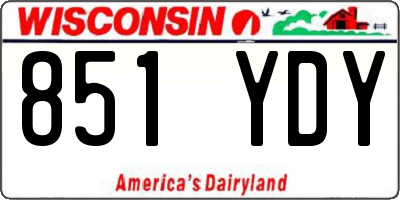 WISCONSIN

851 YDY

America's Dairyland